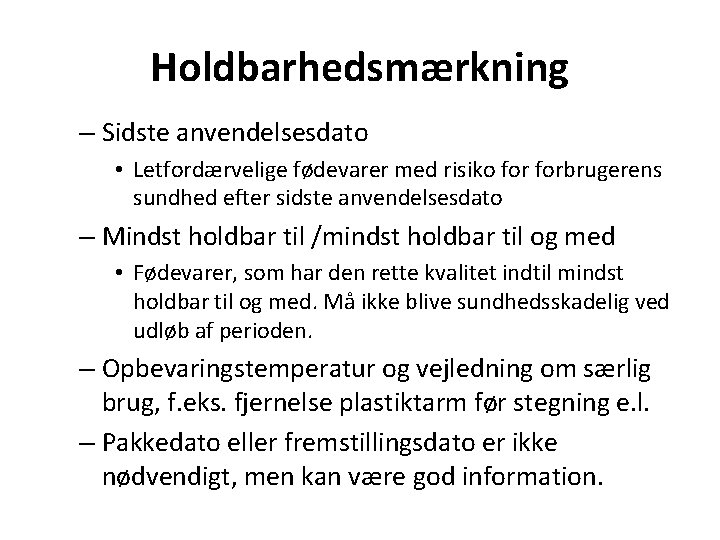 Holdbarhedsmærkning

– Sidste anvendelsesdato

• Letfordærvelige fødevarer med risiko for forbrugerens sundhed efter sidste anvendelsesdato

– Mindst holdbar til /mindst holdbar til og med

• Fødevarer, som har den rette kvalitet indtil mindst holdbar til og med. Må ikke blive sundhedsskadelig ved udløb af perioden.

– Opbevaringstemperatur og vejledning om særlig brug, f.eks. fjernelse plastiktarm før stegning e.l.

– Pakkedato eller fremstillingsdato er ikke nødvendigt, men kan være god information.